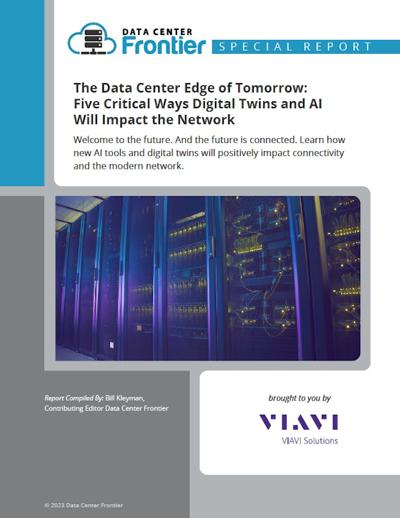 DATA CENTER
Frontier
SPECIAL REPORT

The Data Center Edge of Tomorrow: Five Critical Ways Digital Twins and AI Will Impact the Network

Welcome to the future. And the future is connected. Learn how new AI tools and digital twins will positively impact connectivity and the modern network.

Report Compiled By: Bill Kleyman, Contributing Editor Data Center Frontier

brought to you by

VIAVI
VIAVI Solutions

© 2023 Data Center Frontier